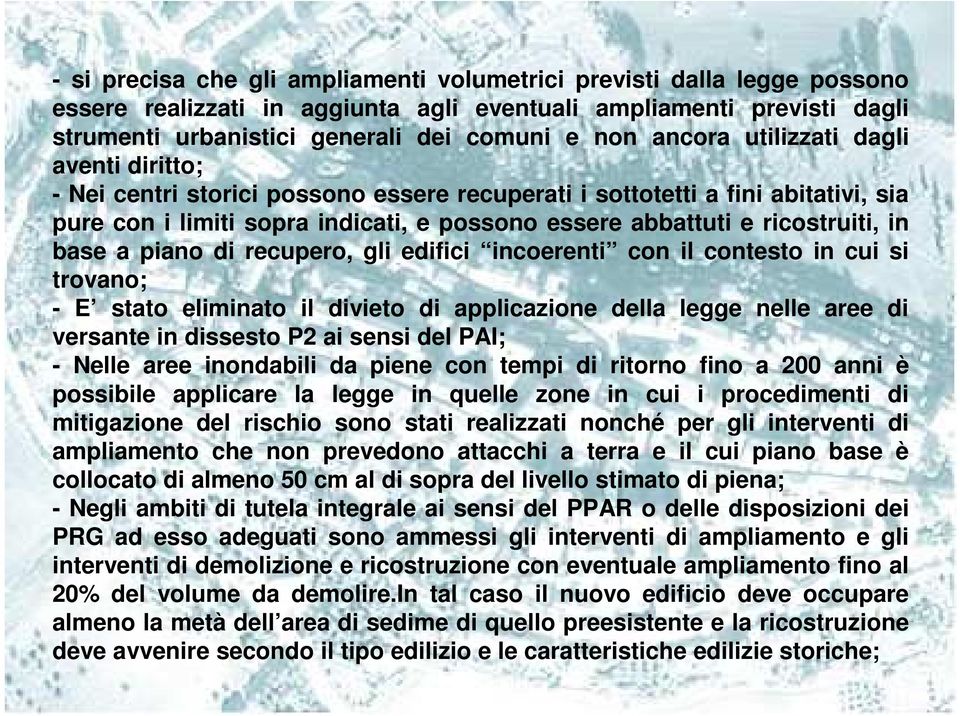 - si precisa che gli ampliamenti volumetrici previsti dalla legge possono essere realizzati in aggiunta agli eventuali ampliamenti previsti dagli strumenti urbanistici generali dei comuni e non ancora utilizzati dagli aventi diritto;
- Nei centri storici possono essere recuperati i sottotetti a fini abitativi, sia pure con i limiti sopra indicati, e possono essere abbattuti e ricostruiti, in base a piano di recupero, gli edifici “incoerenti” con il contesto in cui si trovano;
- E’ stato eliminato il divieto di applicazione della legge nelle aree di versante in dissesto P2 ai sensi del PAI;
- Nelle aree inondabili da piene con tempi di ritorno fino a 200 anni è possibile applicare la legge in quelle zone in cui i procedimenti di mitigazione del rischio sono stati realizzati nonché per gli interventi di ampliamento che non prevedono attacchi a terra e il cui piano base è collocato di almeno 50 cm al di sopra del livello stimato di piena;
- Negli ambiti di tutela integrale ai sensi del PPAR o delle disposizioni dei PRG ad esso adeguati sono ammessi gli interventi di ampliamento e gli interventi di demolizione e ricostruzione con eventuale ampliamento fino al 20% del volume da demolire.In tal caso il nuovo edificio deve occupare almeno la metà dell’area di sedime di quello preesistente e la ricostruzione deve avvenire secondo il tipo edilizio e le caratteristiche edilizie storiche;